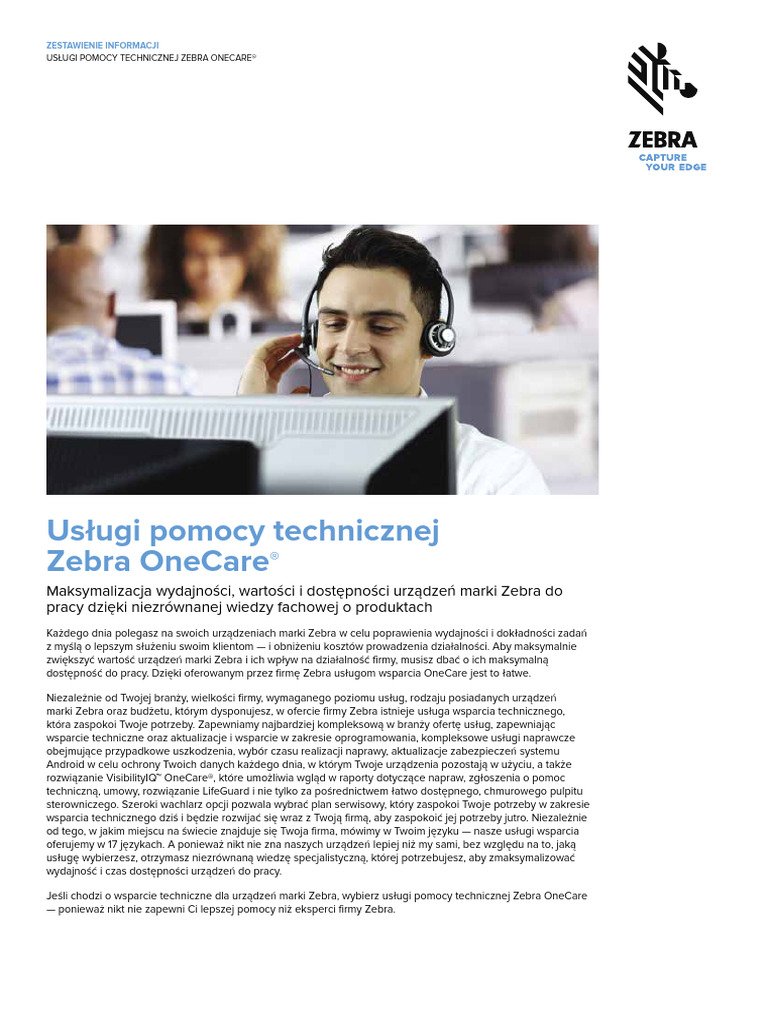 ZESTAWIENIE INFORMACJI
USŁUGI POMOCY TECHNICZNEJ ZEBRA ONECARE®

ZEBRA
CAPTURE
YOUR EDGE

Usługi pomocy technicznej Zebra OneCare®

Maksymalizacja wydajności, wartości i dostępności urządzeń marki Zebra do pracy dzięki niezrównanej wiedzy fachowej o produktach

Każdego dnia polegasz na swoich urządzeniach marki Zebra w celu poprawienia wydajności i dokładności zadań z myślą o lepszym służeniu swoim klientom — i obniżeniu kosztów prowadzenia działalności. Aby maksymalnie zwiększyć wartość urządzeń marki Zebra i ich wpływ na działalność firmy, musisz dbać o ich maksymalną dostępność do pracy. Dzięki oferowanym przez firmę Zebra usługom wsparcia OneCare jest to łatwe.

Niezależnie od Twojej branży, wielkości firmy, wymaganego poziomu usług, rodzaju posiadanych urządzeń marki Zebra oraz budżetu, którym dysponujesz, w ofercie firmy Zebra istnieje usługa wsparcia technicznego, która zaspokoi Twoje potrzeby. Zapewniamy najbardziej kompleksową w branży ofertę usług, zapewniając wsparcie techniczne oraz aktualizacje i wsparcie w zakresie oprogramowania, kompleksowe usługi naprawcze obejmujące przypadkowe uszkodzenia, wybór czasu realizacji naprawy, aktualizacje zabezpieczeń systemu Android w celu ochrony Twoich danych każdego dnia, w którym Twoje urządzenia pozostają w użyciu, a także rozwiązanie VisibilityIQ™ OneCare®, które umożliwia wgląd w raporty dotyczące napraw, zgłoszenia o pomoc techniczną, umowy, rozwiązanie LifeGuard i nie tylko za pośrednictwem łatwo dostępnego, chmurowego pulpitu sterowniczego. Szeroki wachlarz opcji pozwala wybrać plan serwisowy, który zaspokoi Twoje potrzeby w zakresie wsparcia technicznego dziś i będzie rozwijać się wraz z Twoją firmą, aby zaspokoić jej potrzeby jutro. Niezależnie od tego, w jakim miejscu na świecie znajduje się Twoja firma, mówimy w Twoim języku — nasze usługi wsparcia oferujemy w 17 językach. A ponieważ nikt nie zna naszych urządzeń lepiej niż my sami, bez względu na to, jaką usługę wybierzesz, otrzymasz niezrównaną wiedzę specjalistyczną, której potrzebujesz, aby zmaksymalizować wydajność i czas dostępności urządzeń do pracy.

Jeśli chodzi o wsparcie techniczne dla urządzeń marki Zebra, wybierz usługi pomocy technicznej Zebra OneCare — ponieważ nikt nie zapewni Ci lepszej pomocy niż eksperci firmy Zebra.